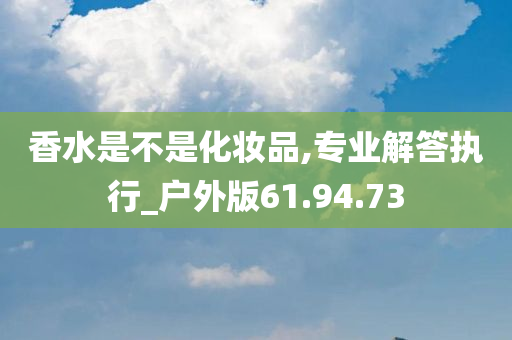 香水是不是化妆品,专业解答执行_户外版61.94.73